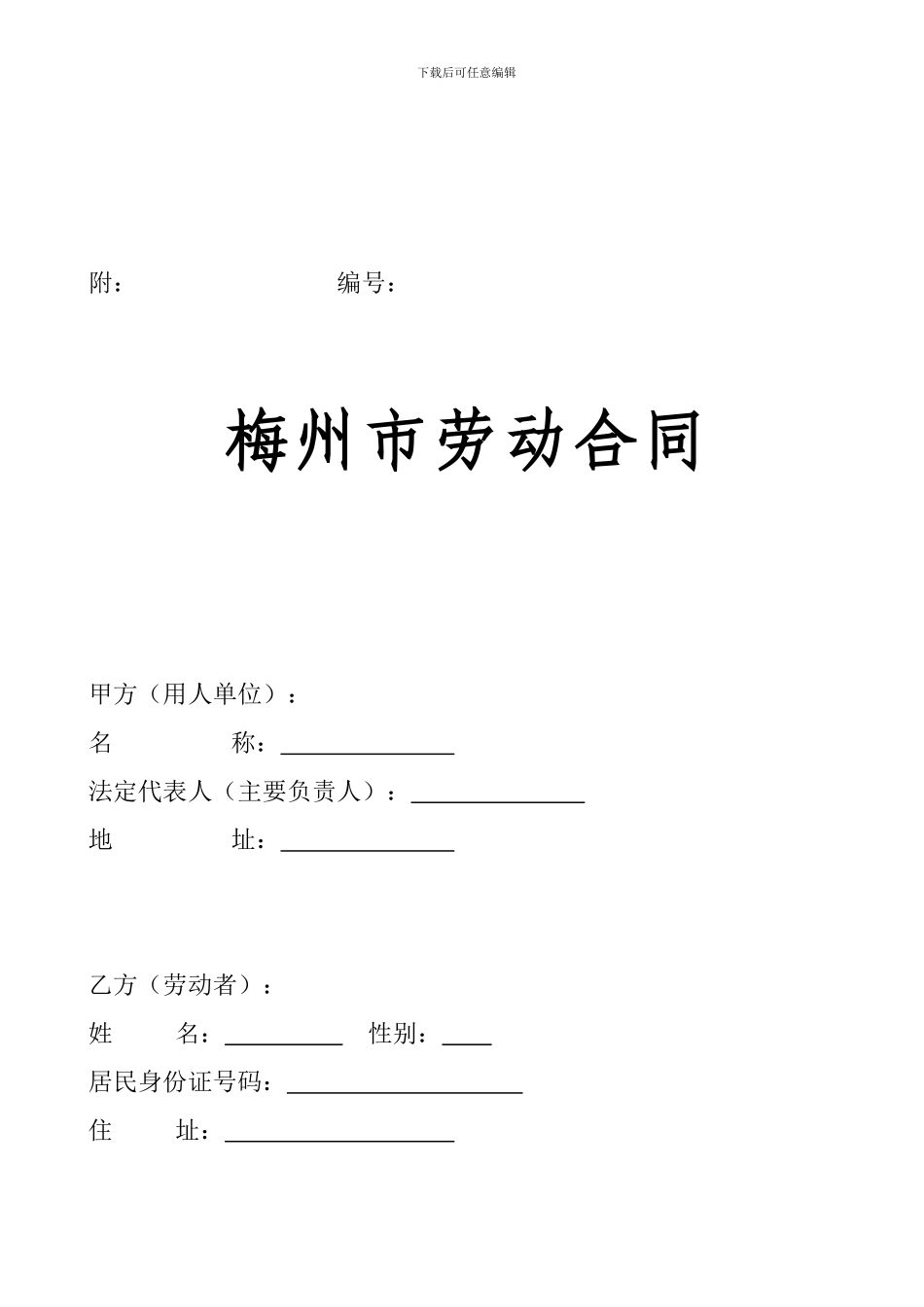 下载后可任意编辑

附：　　　　　　　　编号：

梅州市劳动合同

甲方（用人单位）：

名　　称：______________

法定代表人（主要负责人）：______________

地　　址：______________

乙方（劳动者）：

姓　　名：__________　性别：____

居民身份证号码：____________________

住　　址：____________________